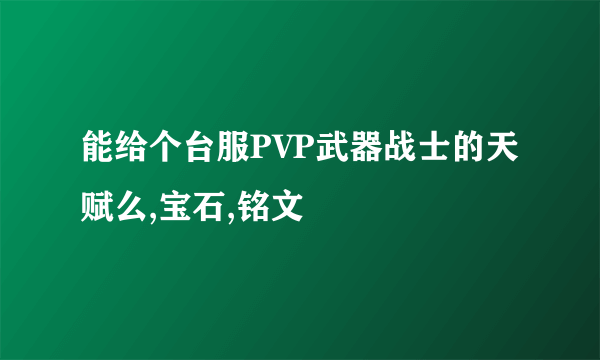 能给个台服PVP武器战士的天赋么,宝石,铭文